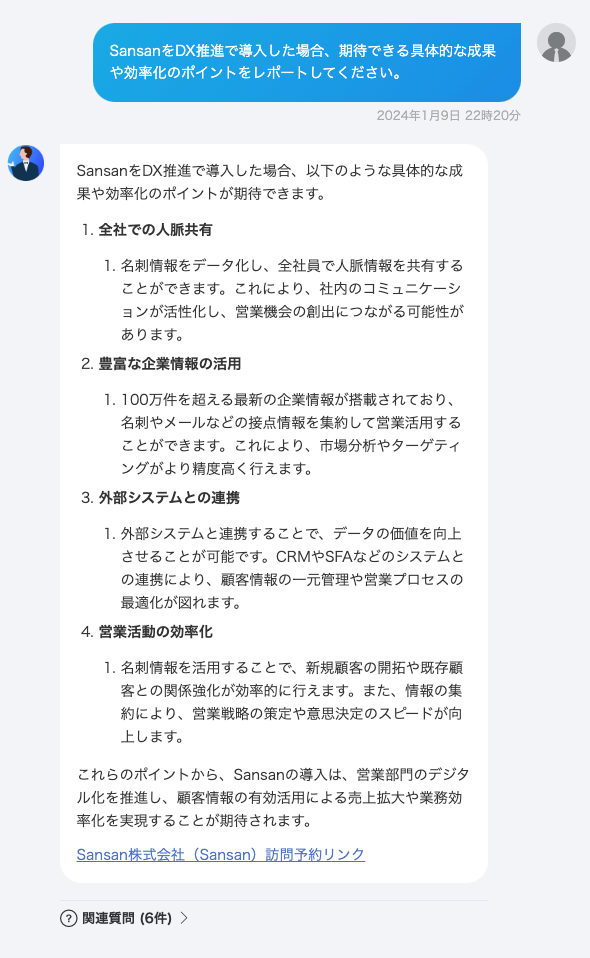 SansanをDX推進で導入した場合、期待できる具体的な成果や効率化のポイントをレポートしてください。

2024年1月9日 22時20分

SansanをDX推進で導入した場合、以下のような具体的な成果や効率化のポイントが期待できます。

1. 全社での人脈共有

1. 名刺情報をデータ化し、全社員で人脈情報を共有することができます。これにより、社内のコミュニケーションが活性化し、営業機会の創出につながる可能性があります。

2. 豊富な企業情報の活用

1. 100万件を超える最新の企業情報が搭載されており、名刺やメールなどの接点情報を集約して営業活用することができます。これにより、市場分析やターゲティングがより精度高く行えます。

3. 外部システムとの連携

1. 外部システムと連携することで、データの価値を向上させることが可能です。CRMやSFAなどのシステムとの連携により、顧客情報の一元管理や営業プロセスの最適化が図れます。

4. 営業活動の効率化

1. 名刺情報を活用することで、新規顧客の開拓や既存顧客との関係強化が効率的に行えます。また、情報の集約により、営業戦略の策定や意思決定のスピードが向上します。

これらのポイントから、Sansanの導入は、営業部門のデジタル化を推進し、顧客情報の有効活用による売上拡大や業務効率化を実現することが期待されます。

Sansan株式会社（Sansan）訪問予約リンク

? 関連質問 (6件) >